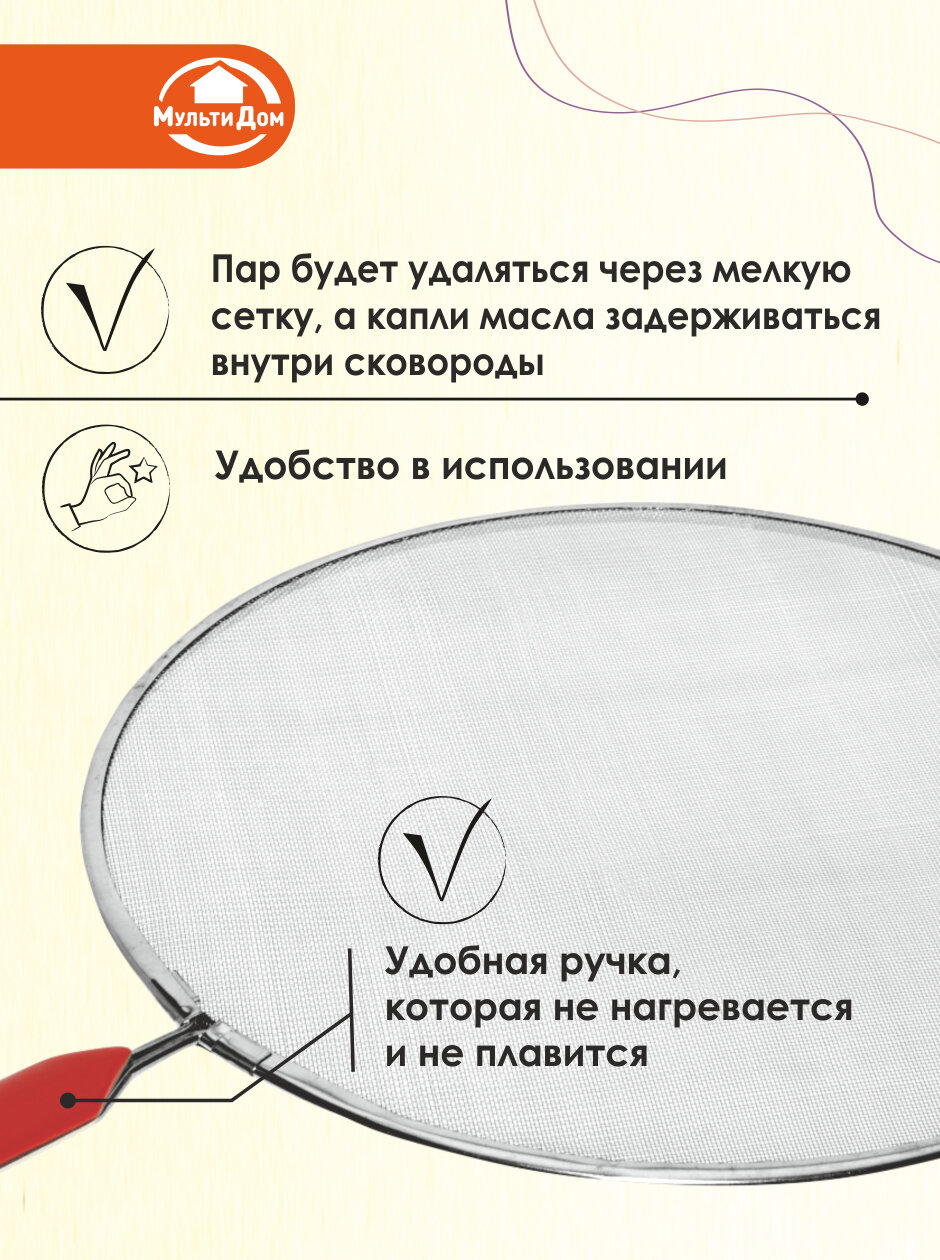 МультиДом

Пар будет удаляться через мелкую сетку, а капли масла задерживаться внутри сковороды

Удобство в использовании

Удобная ручка, которая не нагревается и не плавится